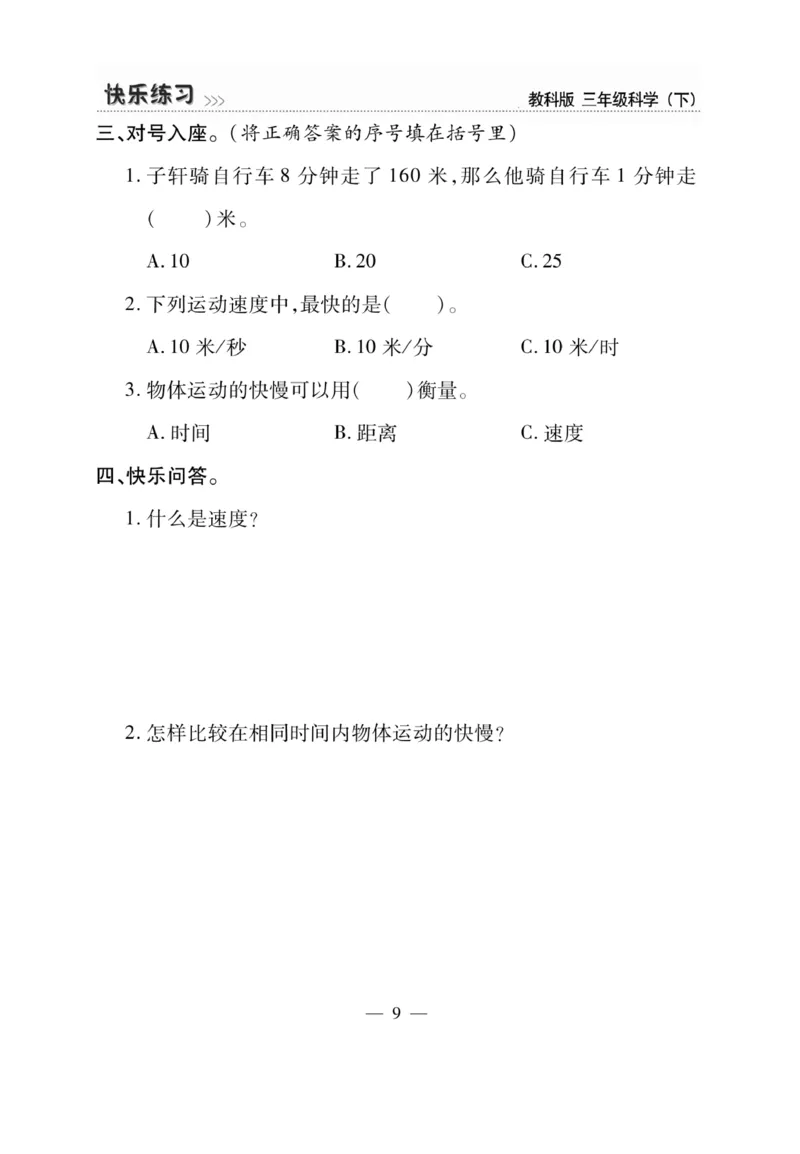 快乐练习 >>> 教科版 三年级科学（下）

三、对号入座。(将正确答案的序号填在括号里)

1. 子轩骑自行车 8 分钟走了 160 米，那么他骑自行车 1 分钟走(　　)米。

A. 10　　B. 20　　C. 25

2. 下列运动速度中，最快的是(　　)。

A. 10 米/秒　　B. 10 米/分　　C. 10 米/时

3. 物体运动的快慢可以用(　　)衡量。

A. 时间　　B. 距离　　C. 速度

四、快乐问答。

1. 什么是速度?

2. 怎样比较在相同时间内物体运动的快慢?

— 9 —